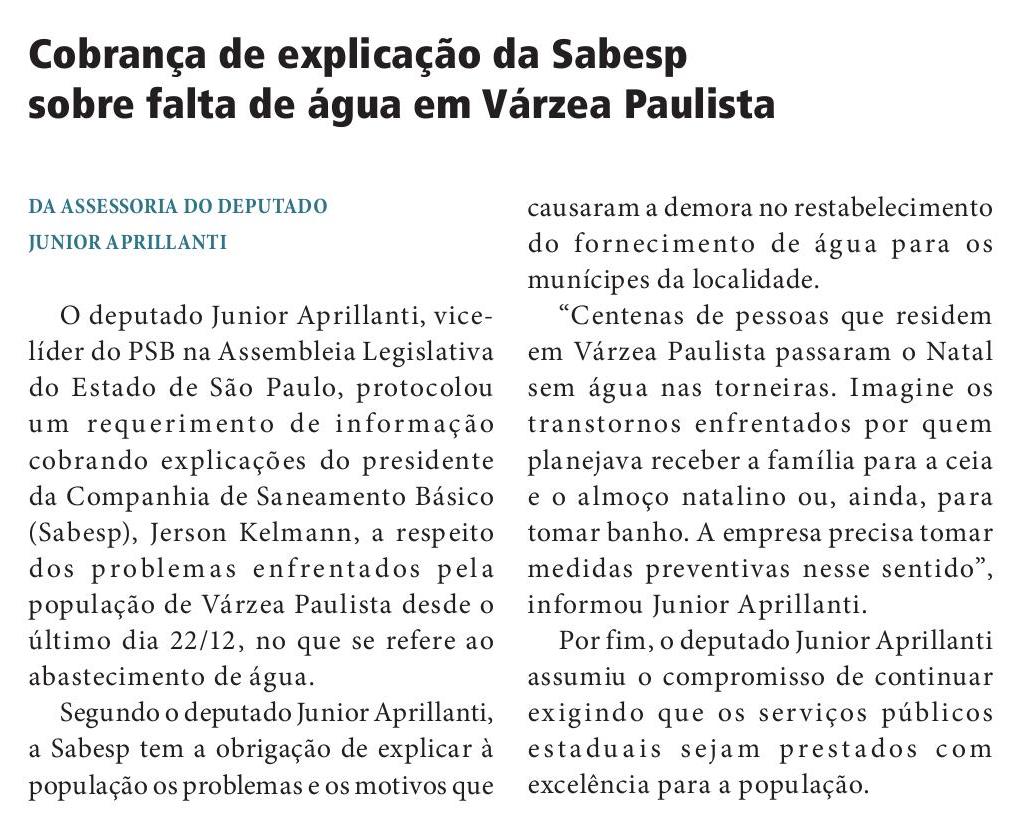 Cobrança de explicação da Sabesp sobre falta de água em Várzea Paulista

DA ASSESSORIA DO DEPUTADO JUNIOR APRILLANTI

O deputado Junior Aprillanti, vice-líder do PSB na Assembleia Legislativa do Estado de São Paulo, protocolou um requerimento de informação cobrando explicações do presidente da Companhia de Saneamento Básico (Sabesp), Jerson Kelmann, a respeito dos problemas enfrentados pela população de Várzea Paulista desde o último dia 22/12, no que se refere ao abastecimento de água.

Segundo o deputado Junior Aprillanti, a Sabesp tem a obrigação de explicar à população os problemas e os motivos que causaram a demora no restabelecimento do fornecimento de água para os munícipes da localidade.

“Centenas de pessoas que residem em Várzea Paulista passaram o Natal sem água nas torneiras. Imagine os transtornos enfrentados por quem planejava receber a família para a ceia e o almoço natalino ou, ainda, para tomar banho. A empresa precisa tomar medidas preventivas nesse sentido”, informou Junior Aprillanti.

Por fim, o deputado Junior Aprillanti assumiu o compromisso de continuar exigindo que os serviços públicos estaduais sejam prestados com excelência para a população.